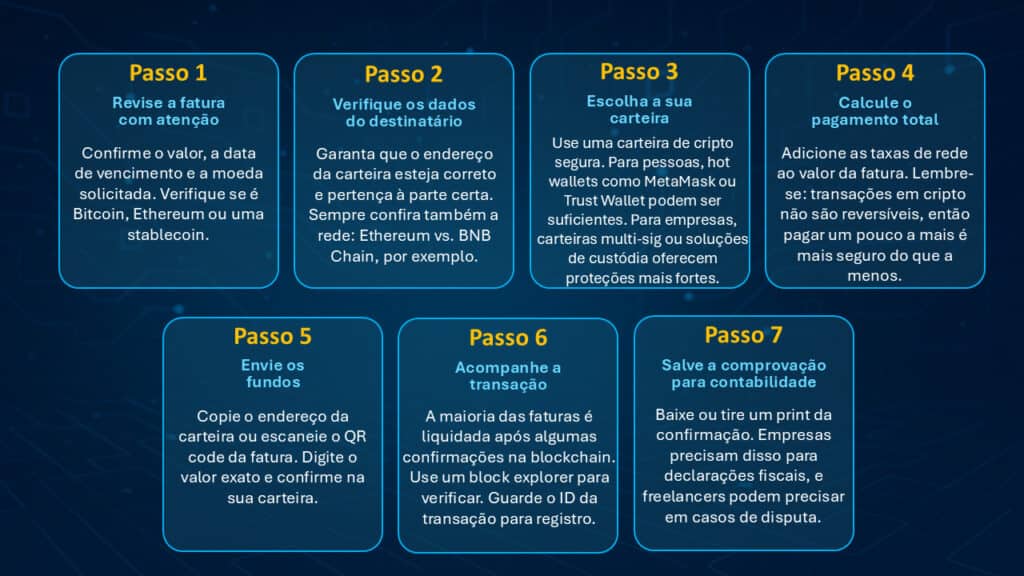 Passo 1

Revise a fatura com atenção

Confirme o valor, a data de vencimento e a moeda solicitada. Verifique se é Bitcoin, Ethereum ou uma stablecoin.

Passo 2

Verifique os dados do destinatário

Garanta que o endereço da carteira esteja correto e pertença à parte certa. Sempre confira também a rede: Ethereum vs. BNB Chain, por exemplo.

Passo 3

Escolha a sua carteira

Use uma carteira de cripto segura. Para pessoas, hot wallets como MetaMask ou Trust Wallet podem ser suficientes. Para empresas, carteiras multi-sig ou soluções de custódia oferecem proteções mais fortes.

Passo 4

Calcule o pagamento total

Adicione as taxas de rede ao valor da fatura. Lembre-se: transações em cripto não são reversíveis, então pagar um pouco a mais é mais seguro do que a menos.

Passo 5

Envie os fundos

Copie o endereço da carteira ou escaneie o QR code da fatura. Digite o valor exato e confirme na sua carteira.

Passo 6

Acompanhe a transação

A maioria das faturas é liquidada após algumas confirmações na blockchain. Use um block explorer para verificar. Guarde o ID da transação para registro.

Passo 7

Salve a comprovação para contabilidade

Baixe ou tire um print da confirmação. Empresas precisam disso para declarações fiscais, e freelancers podem precisar em casos de disputa.